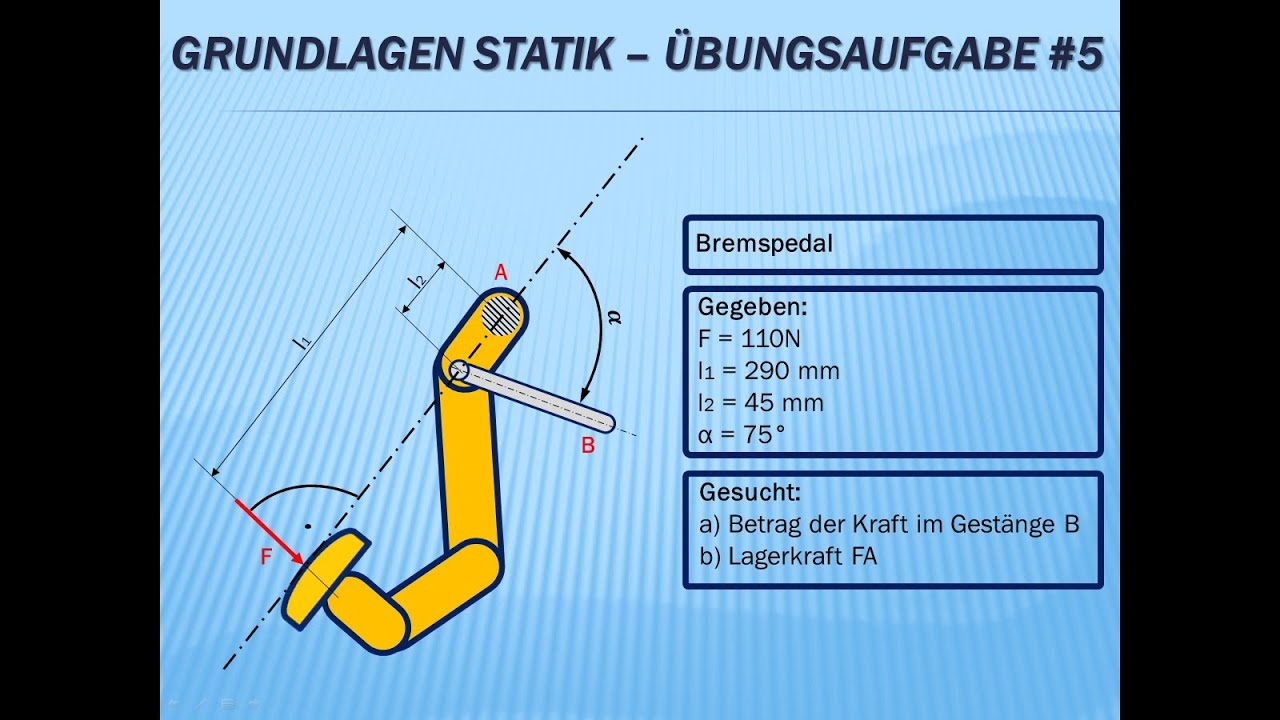 GRUNDLAGEN STATIK – ÜBUNGSAUFGABE #5

$l_1$

$l_2$

A

$\alpha$

B

F

Bremspedal

Gegeben:
F = 110N
$l_1$ = 290 mm
$l_2$ = 45 mm
α = 75°

Gesucht:
a) Betrag der Kraft im Gestänge B
b) Lagerkraft FA